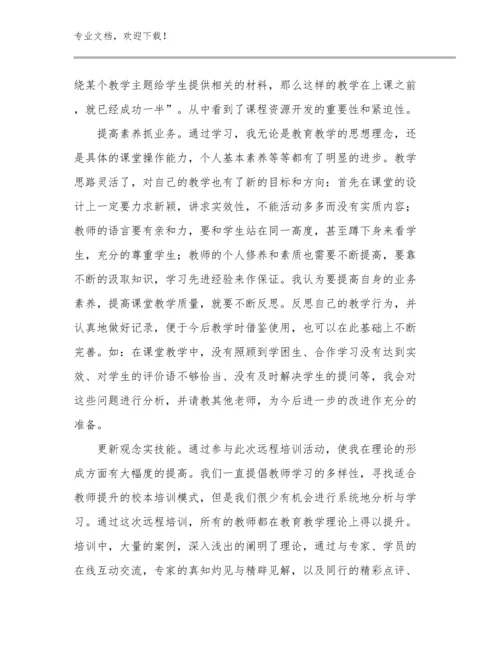 专业文档，欢迎下载！

绕某个教学主题给学生提供相关的材料，那么这样的教学在上课之前，就已经成功一半”。从中看到了课程资源开发的重要性和紧迫性。

提高素养抓业务。通过学习，我无论是教育教学的思想理念，还是具体的课堂操作能力，个人基本素养等等都有了明显的进步。教学思路灵活了，对自己的教学也有了新的目标和方向：首先在课堂的设计上一定要力求新颖，讲求实效性，不能活动多多而没有实质内容；教师的语言要有亲和力，要和学生站在同一高度，甚至蹲下身来看学生，充分的尊重学生；教师的个人修养和素质也需要不断提高，要靠不断的汲取知识，学习先进经验来作保证。我认为要提高自身的业务素养，提高课堂教学质量，就要不断反思。反思自己的教学行为，并认真地做好记录，便于今后教学时借鉴使用，也可以在此基础上不断完善。如：在课堂教学中，没有照顾到学困生、合作学习没有达到实效、对学生的评价语不够恰当、没有及时解决学生的提问等，我会对这些问题进行分析，并请教其他老师，为今后进一步的改进作充分的准备。

更新观念实技能。通过参与此次远程培训活动，使我在理论的形成方面有大幅度的提高。我们一直提倡教师学习的多样性，寻找适合教师提升的校本培训模式，但是我们很少有机会进行系统地分析与学习。通过这次远程培训，所有的教师都在教育教学理论上得以提升。培训中，大量的案例，深入浅出的阐明了理论，通过与专家、学员的在线互动交流，专家的真知灼见与精辟见解，以及同行的精彩点评、